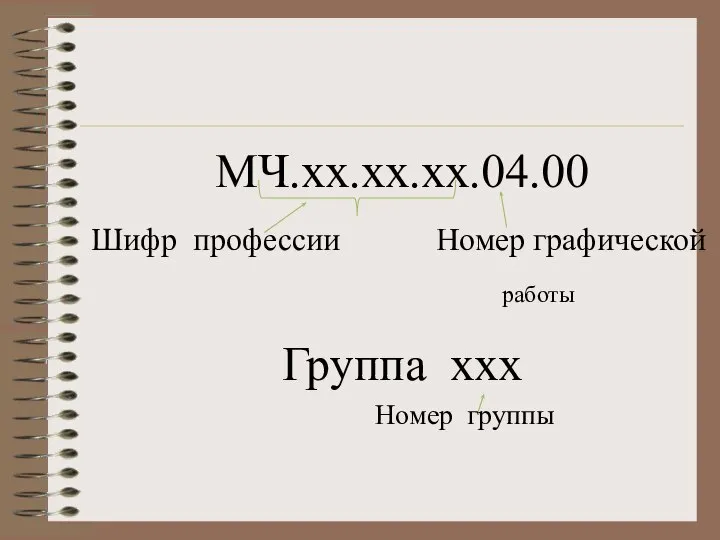 МЧ.хх.хх.хх.04.00

Шифр профессии

Номер графической работы

Группа ххх

Номер группы